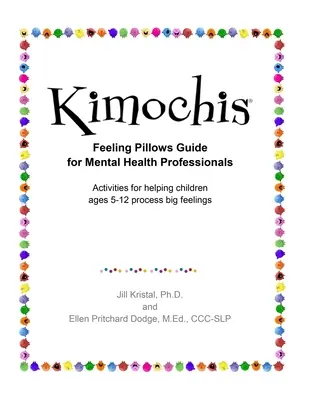 Kimochis®

Feeling Pillows Guide
for Mental Health Professionals

Activities for helping children ages 5-12 process big feelings

Jill Kristal, Ph.D.
and
Ellen Pritchard Dodge, M.Ed., CCC-SLP